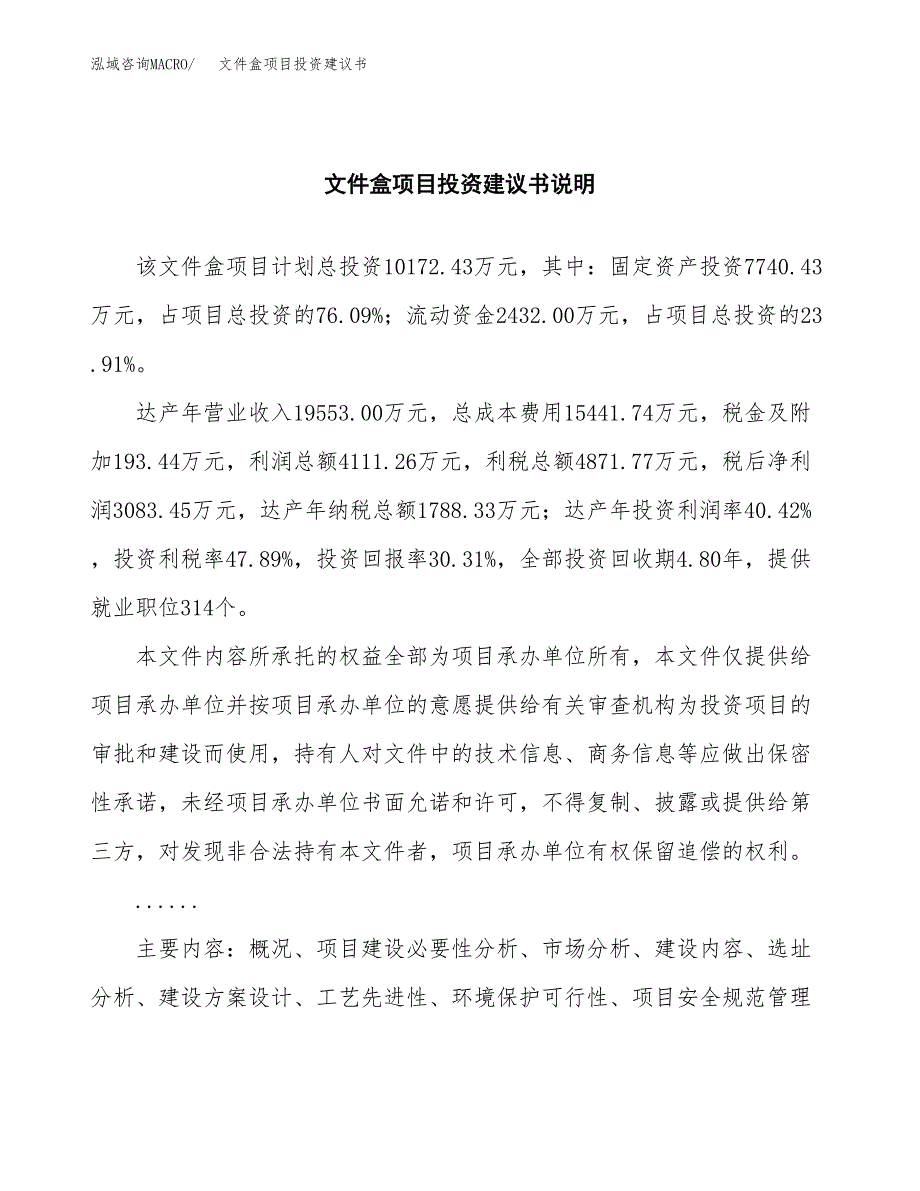 泓域咨询MACRO/　文件盒项目投资建议书

文件盒项目投资建议书说明

该文件盒项目计划总投资10172.43万元，其中：固定资产投资7740.43万元，占项目总投资的76.09%；流动资金2432.00万元，占项目总投资的23.91%。

达产年营业收入19553.00万元，总成本费用15441.74万元，税金及附加193.44万元，利润总额4111.26万元，利税总额4871.77万元，税后净利润3083.45万元，达产年纳税总额1788.33万元；达产年投资利润率40.42%，投资利税率47.89%，投资回报率30.31%，全部投资回收期4.80年，提供就业职位314个。

本文件内容所承托的权益全部为项目承办单位所有，本文件仅提供给项目承办单位并按项目承办单位的意愿提供给有关审查机构为投资项目的审批和建设而使用，持有人对文件中的技术信息、商务信息等应做出保密性承诺，未经项目承办单位书面允诺和许可，不得复制、披露或提供给第三方，对发现非合法持有本文件者，项目承办单位有权保留追偿的权利。

......

主要内容：概况、项目建设必要性分析、市场分析、建设内容、选址分析、建设方案设计、工艺先进性、环境保护可行性、项目安全规范管理